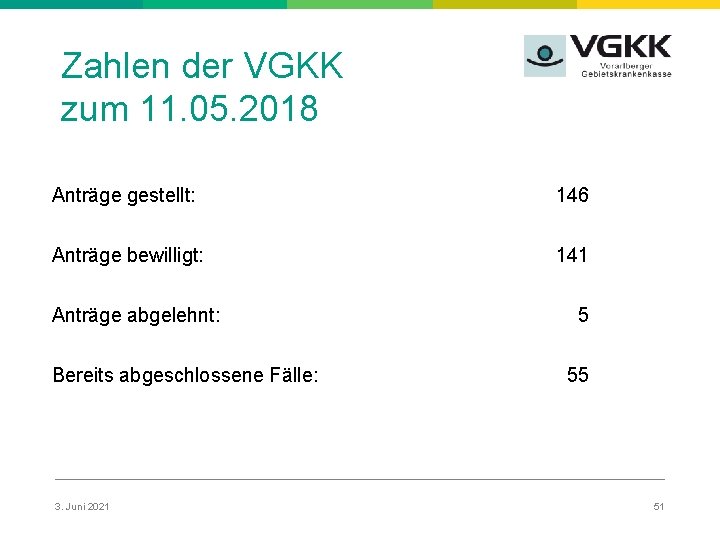 Zahlen der VGKK
zum 11.05.2018

VGKK
Vorarlberger
Gebietskrankenkasse

Anträge gestellt: 146

Anträge bewilligt: 141

Anträge abgelehnt: 5

Bereits abgeschlossene Fälle: 55

3. Juni 2021

51